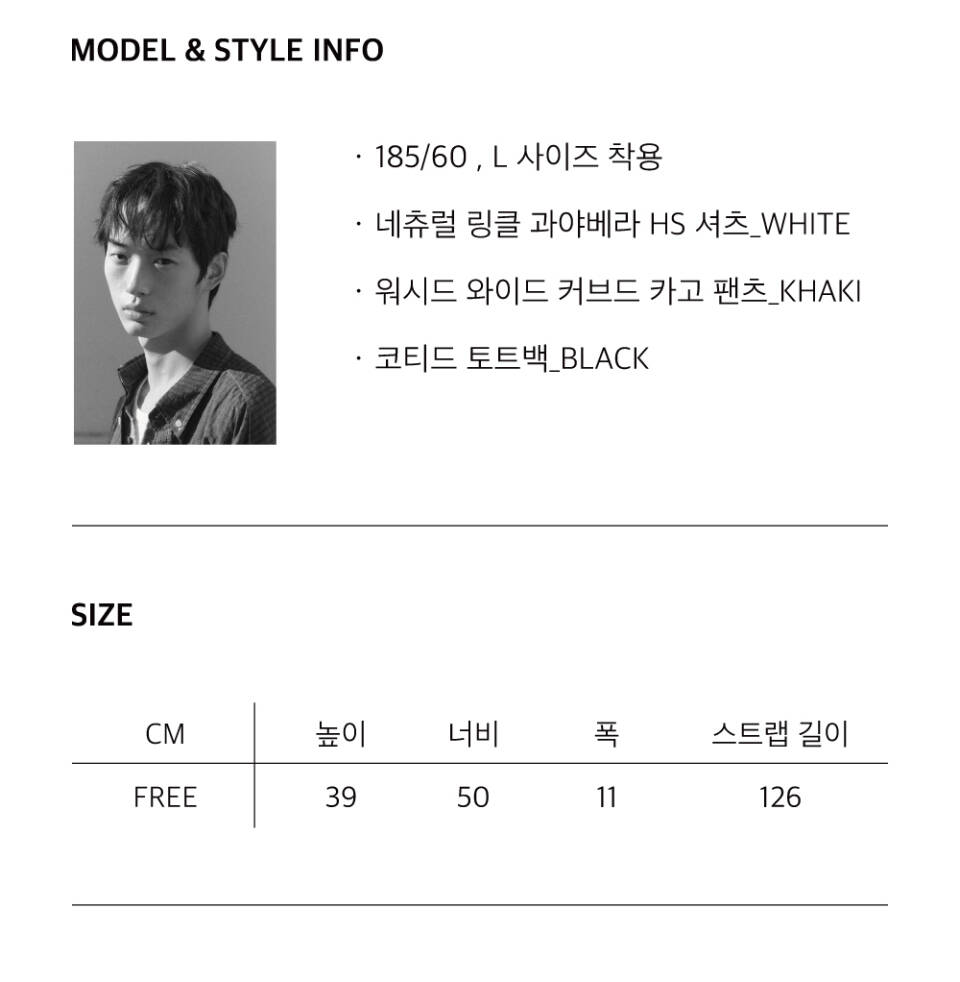 MODEL & STYLE INFO

· 185/60 , L 사이즈 착용

· 네츄럴 링클 과야베라 HS 셔츠_WHITE

· 워시드 와이드 커브드 카고 팬츠_KHAKI

· 코티드 토트백_BLACK

SIZE

| CM | 높이 | 너비 | 폭 | 스트랩 길이 |
|---|---|---|---|---|
| FREE | 39 | 50 | 11 | 126 |